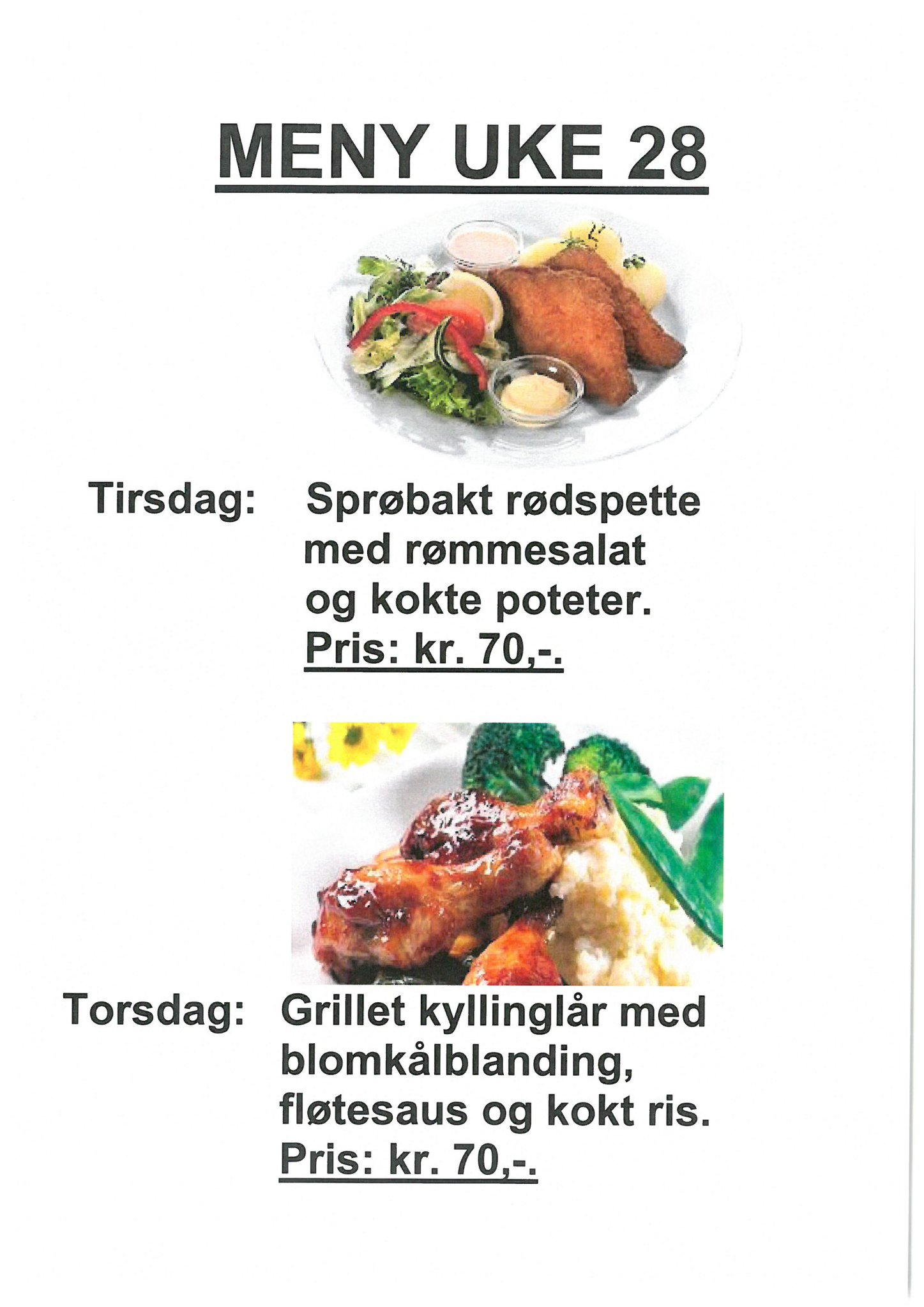 MENY UKE 28

Tirsdag: Sprøbakt rødspette med rømmesalat og kokte poteter.
Pris: kr. 70,-.

Torsdag: Grillet kyllinglår med blomkålblanding, fløtesaus og kokt ris.
Pris: kr. 70,-.